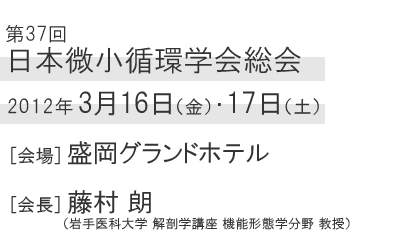 第37回
日本微小循環学会総会

2012年 3月16日（金）・17日（土）

［会場］盛岡グランドホテル

［会長］藤村 朗
（岩手医科大学 解剖学講座 機能形態学分野 教授）